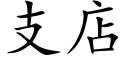 支店